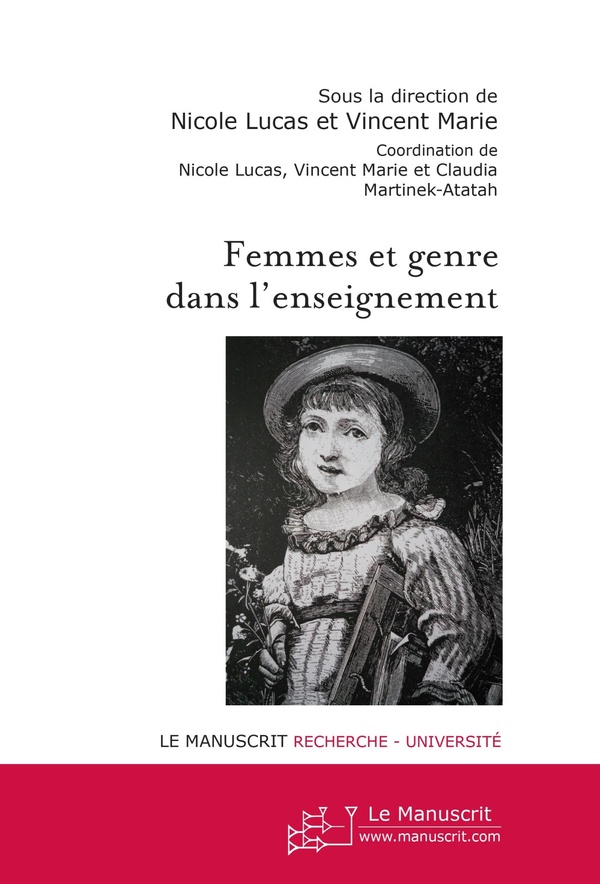 Sous la direction de
Nicole Lucas et Vincent Marie
Coordination de
Nicole Lucas, Vincent Marie et Claudia Martinek-Atatah

Femmes et genre dans l'enseignement

LE MANUSCRIT RECHERCHE - UNIVERSITÉ

Le Manuscrit
www.manuscrit.com